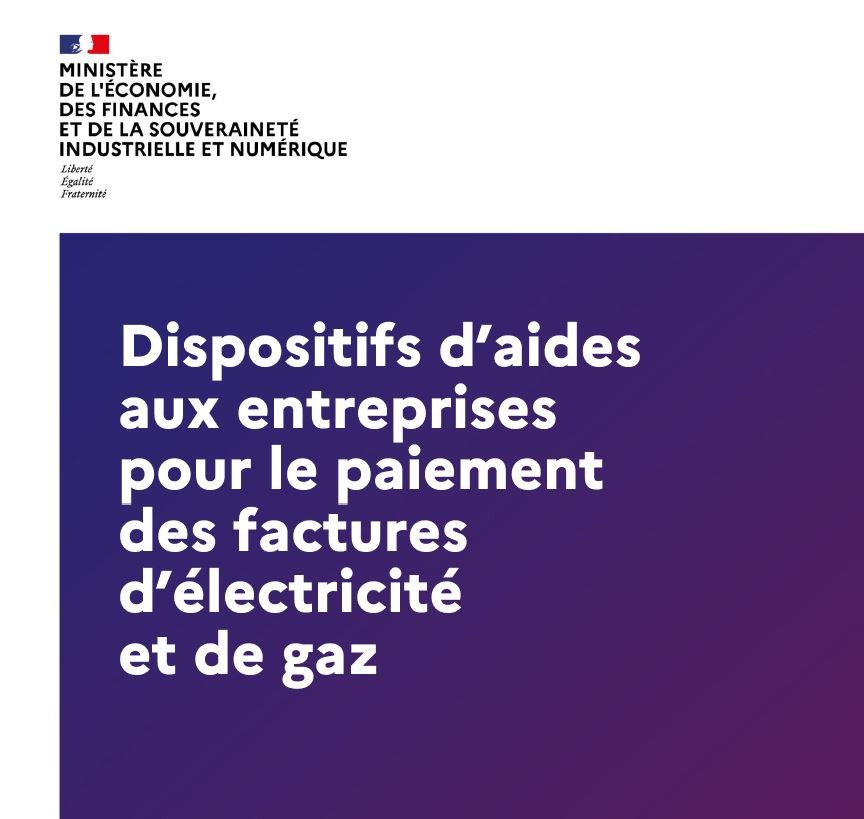 MINISTÈRE
DE L'ÉCONOMIE,
DES FINANCES
ET DE LA SOUVERAINETÉ
INDUSTRIELLE ET NUMÉRIQUE

Liberté
Égalité
Fraternité

Dispositifs d'aides aux entreprises pour le paiement des factures d'électricité et de gaz